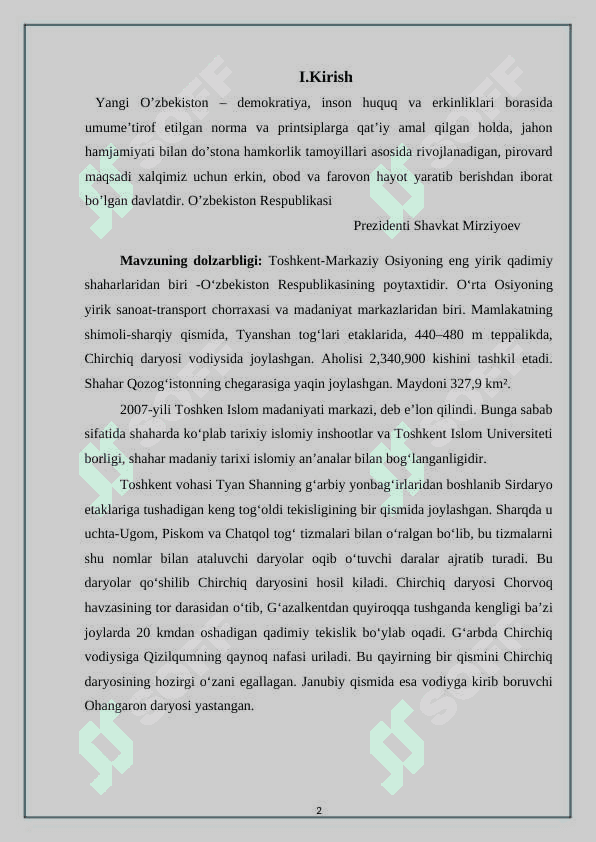 I.Kirish

Yangi O’zbekiston – demokratiya, inson huquq va erkinliklari borasida umume’tirof etilgan norma va printsiplarga qat’iy amal qilgan holda, jahon hamjamiyati bilan do’stona hamkorlik tamoyillari asosida rivojlanadigan, pirovard maqsadi xalqimiz uchun erkin, obod va farovon hayot yaratib berishdan iborat bo’lgan davlatdir. O’zbekiston Respublikasi

Prezidenti Shavkat Mirziyoev

Mavzuning dolzarbligi: Toshkent-Markaziy Osiyoning eng yirik qadimiy shaharlaridan biri -O‘zbekiston Respublikasining poytaxtidir. O‘rta Osiyoning yirik sanoat-transport chorraxasi va madaniyat markazlaridan biri. Mamlakatning shimoli-sharqiy qismida, Tyanshan tog‘lari etaklarida, 440–480 m teppalikda, Chirchiq daryosi vodiysida joylashgan. Aholisi 2,340,900 kishini tashkil etadi. Shahar Qozog‘istonning chegarasiga yaqin joylashgan. Maydoni 327,9 km².

2007-yili Toshken Islom madaniyati markazi, deb e’lon qilindi. Bunga sabab sifatida shaharda ko‘plab tarixiy islomiy inshootlar va Toshkent Islom Universiteti borligi, shahar madaniy tarixi islomiy an’analar bilan bog‘langanligidir.

Toshkent vohasi Tyan Shanning g‘arbiy yonbag‘irlaridan boshlanib Sirdaryo etaklariga tushadigan keng tog‘oldi tekisligining bir qismida joylashgan. Sharqda u uchta-Ugom, Piskom va Chatqol tog‘ tizmalari bilan o‘ralgan bo‘lib, bu tizmalarni shu nomlar bilan ataluvchi daryolar oqib o‘tuvchi daralar ajratib turadi. Bu daryolar qo‘shilib Chirchiq daryosini hosil kiladi. Chirchiq daryosi Chorvoq havzasining tor darasidan o‘tib, G‘azalkentdan quyiroqqa tushganda kengligi ba’zi joylarda 20 kmdan oshadigan qadimiy tekislik bo‘ylab oqadi. G‘arbda Chirchiq vodiysiga Qizilqumning qaynoq nafasi uriladi. Bu qayirning bir qismini Chirchiq daryosining hozirgi o‘zani egallagan. Janubiy qismida esa vodiyga kirib boruvchi Ohangaron daryosi yastangan.

2